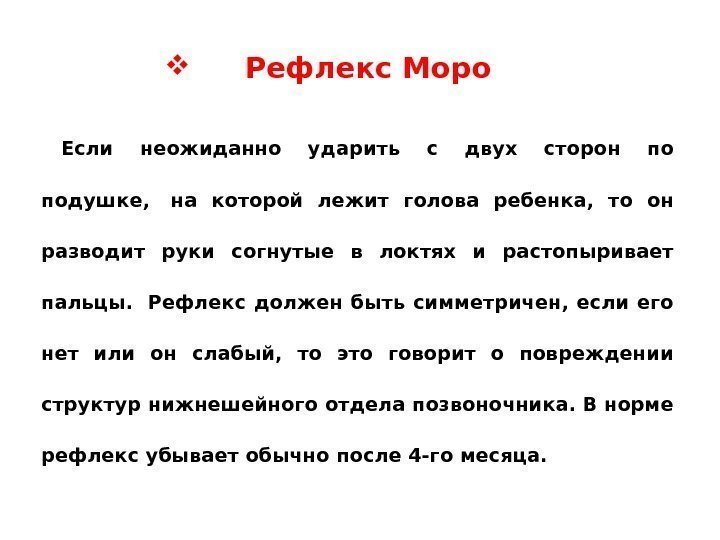 ❖ Рефлекс Моро

Если неожиданно ударить с двух сторон по подушке, на которой лежит голова ребенка, то он разводит руки согнутые в локтях и растопыривает пальцы. Рефлекс должен быть симметричен, если его нет или он слабый, то это говорит о повреждении структур нижнешейного отдела позвоночника. В норме рефлекс убывает обычно после 4-го месяца.